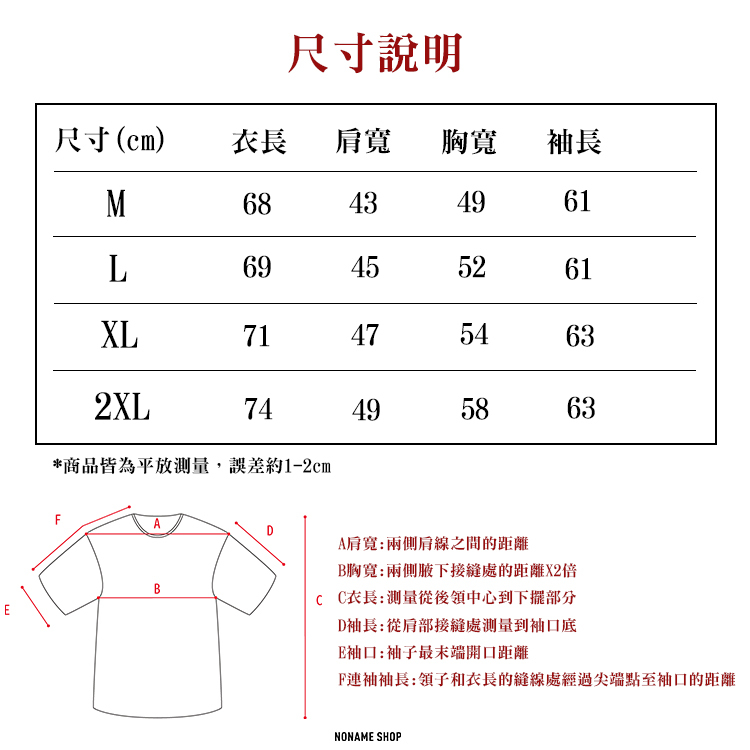 尺寸說明

| 尺寸(cm) | 衣長 | 肩寬 | 胸寬 | 袖長 |
|---|---|---|---|---|
| M | 68 | 43 | 49 | 61 |
| L | 69 | 45 | 52 | 61 |
| XL | 71 | 47 | 54 | 63 |
| 2XL | 74 | 49 | 58 | 63 |

*商品皆為平放測量，誤差約1-2cm

F
A
D
B
E
C

A肩寬:兩側肩線之間的距離
B胸寬:兩側腋下接縫處的距離X2倍
C衣長:測量從後領中心到下擺部分
D袖長:從肩部接縫處測量到袖口底
E袖口:袖子最末端開口距離
F連袖袖長:領子和衣長的縫線處經過尖端點至袖口的距離

NONAME SHOP